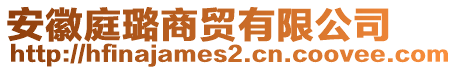 安徽庭璐商贸有限公司
http://hfinajames2.cn.coovee.com